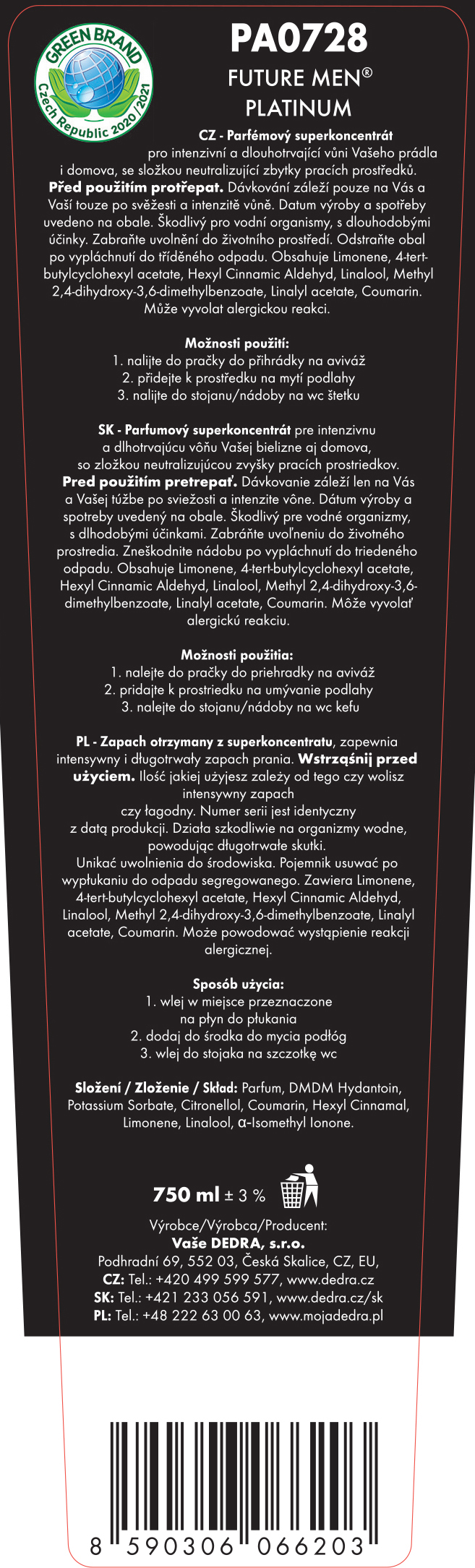 GREEN BRAND
Czech Republic 2020/2021

PA0728
FUTURE MEN®
PLATINUM

CZ - Parfémový superkoncentrát pro intenzivní a dlouhotrvající vůni Vašeho prádla i domova, se složkou neutralizující zbytky pracích prostředků. Před použitím protřepat. Dávkování záleží pouze na Vás a Vaší touze po svěžesti a intenzitě vůně. Datum výroby a spotřeby uvedeno na obale. Škodlivý pro vodní organismy, s dlouhodobými účinky. Zabraňte uvolnění do životního prostředí. Odstraňte obal po vypláchnutí do tříděného odpadu. Obsahuje Limonene, 4-tert-butylcyclohexyl acetate, Hexyl Cinnamic Aldehyd, Linalool, Methyl 2,4-dihydroxy-3,6-dimethylbenzoate, Linalyl acetate, Coumarin. Může vyvolat alergickou reakci.

Možnosti použití:
1. nalijte do pračky do přihrádky na aviváž
2. přidejte k prostředku na mytí podlahy
3. nalijte do stojanu/nádoby na wc štetku

SK - Parfumový superkoncentrát pre intenzivnu a dlhotrvajúcu vôňu Vašej bielizne aj domova, so zložkou neutralizujúcou zvyšky pracích prostriedkov. Pred použitím pretrepať. Dávkovanie záleží len na Vás a Vašej túžbe po sviežosti a intenzite vône. Dátum výroby a spotreby uvedený na obale. Škodlivý pre vodné organizmy, s dlhodobými účinkami. Zabráňte uvoľneniu do životného prostredia. Zneškodnite nádobu po vypláchnutí do triedeného odpadu. Obsahuje Limonene, 4-tert-butylcyclohexyl acetate, Hexyl Cinnamic Aldehyd, Linalool, Methyl 2,4-dihydroxy-3,6-dimethylbenzoate, Linalyl acetate, Coumarin. Môže vyvolať alergickú reakciu.

Možnosti použitia:
1. nalejte do pračky do priehradky na aviváž
2. pridajte k prostriedku na umývanie podlahy
3. nalejte do stojanu/nádoby na wc kefu

PL - Zapach otrzymany z superkoncentratu, zapewnia intensywny i długotrwały zapach prania. Wstrząśnij przed użyciem. Ilość jakiej użyjesz zależy od tego czy wolisz intensywny zapach czy łagodny. Numer serii jest identyczny z datą produkcji. Działa szkodliwie na organizmy wodne, powodując długotrwałe skutki. Unikać uwolnienia do środowiska. Pojemnik usuwać po wypłukaniu do odpadu segregowanego. Zawiera Limonene, 4-tert-butylcyclohexyl acetate, Hexyl Cinnamic Aldehyd, Linalool, Methyl 2,4-dihydroxy-3,6-dimethylbenzoate, Linalyl acetate, Coumarin. Może powodować wystąpienie reakcji alergicznej.

Sposób użycia:
1. wlej w miejsce przeznaczone na płyn do płukania
2. dodaj do środka do mycia podłóg
3. wlej do stojaka na szczotkę wc

Složení / Zloženie / Skład: Parfum, DMDM Hydantoin, Potassium Sorbate, Citronellol, Coumarin, Hexyl Cinnamal, Limonene, Linalool, α-Isomethyl Ionone.

750 ml ± 3 %

Výrobce/Výrobca/Producent:
Vaše DEDRA, s.r.o.
Podhradní 69, 552 03, Česká Skalice, CZ, EU,
CZ: Tel.: +420 499 599 577, www.dedra.cz
SK: Tel.: +421 233 056 591, www.dedra.cz/sk
PL: Tel.: +48 222 63 00 63, www.mojadedra.pl

8 590306 066203